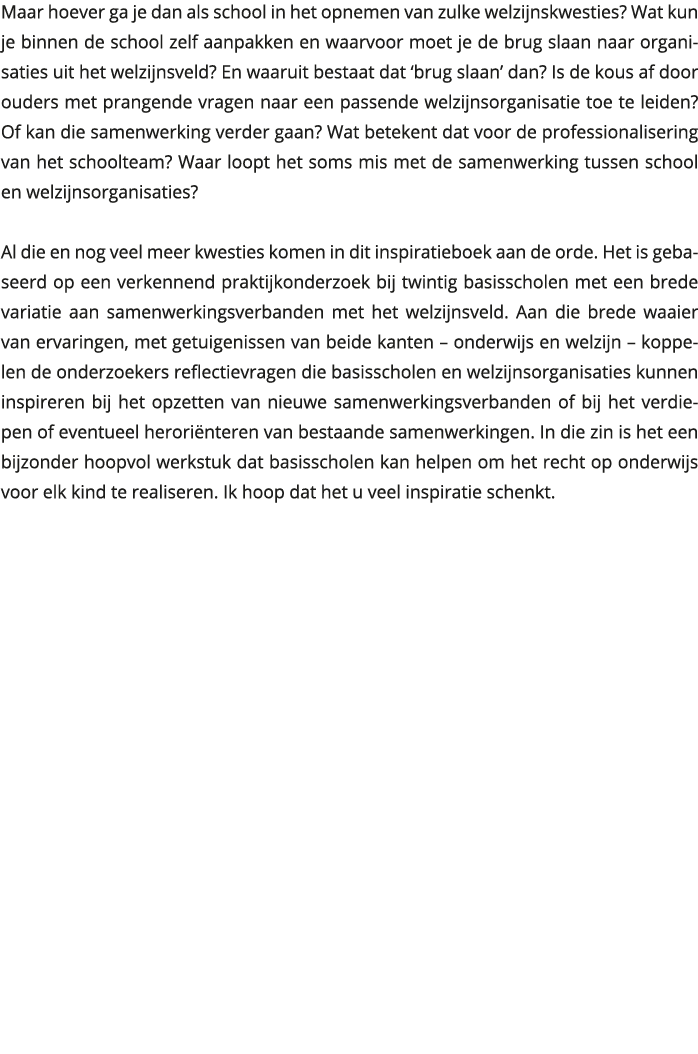 Maar hoever ga je dan als school in het opnemen van zulke welzijnskwesties? Wat kun je binnen de school zelf aanpakken en waarvoor moet je de brug slaan naar organisaties uit het welzijnsveld? En waaruit bestaat dat 'brug slaan' dan? Is de kous af door ouders met prangende vragen naar een passende welzijnsorganisatie toe te leiden? Of kan die samenwerking verder gaan? Wat betekent dat voor de professionalisering van het schoolteam? Waar loopt het soms mis met de samenwerking tussen school en welzijnsorganisaties?

Al die en nog veel meer kwesties komen in dit inspiratieboek aan de orde. Het is gebaseerd op een verkennend praktijkonderzoek bij twintig basisscholen met een brede variatie aan samenwerkingsverbanden met het welzijnsveld. Aan die brede waaier van ervaringen, met getuigenissen van beide kanten – onderwijs en welzijn – koppelen de onderzoekers reflectievragen die basisscholen en welzijnsorganisaties kunnen inspireren bij het opzetten van nieuwe samenwerkingsverbanden of bij het verdiepen of eventueel heroriënteren van bestaande samenwerkingen. In die zin is het een bijzonder hoopvol werkstuk dat basisscholen kan helpen om het recht op onderwijs voor elk kind te realiseren. Ik hoop dat het u veel inspiratie schenkt.